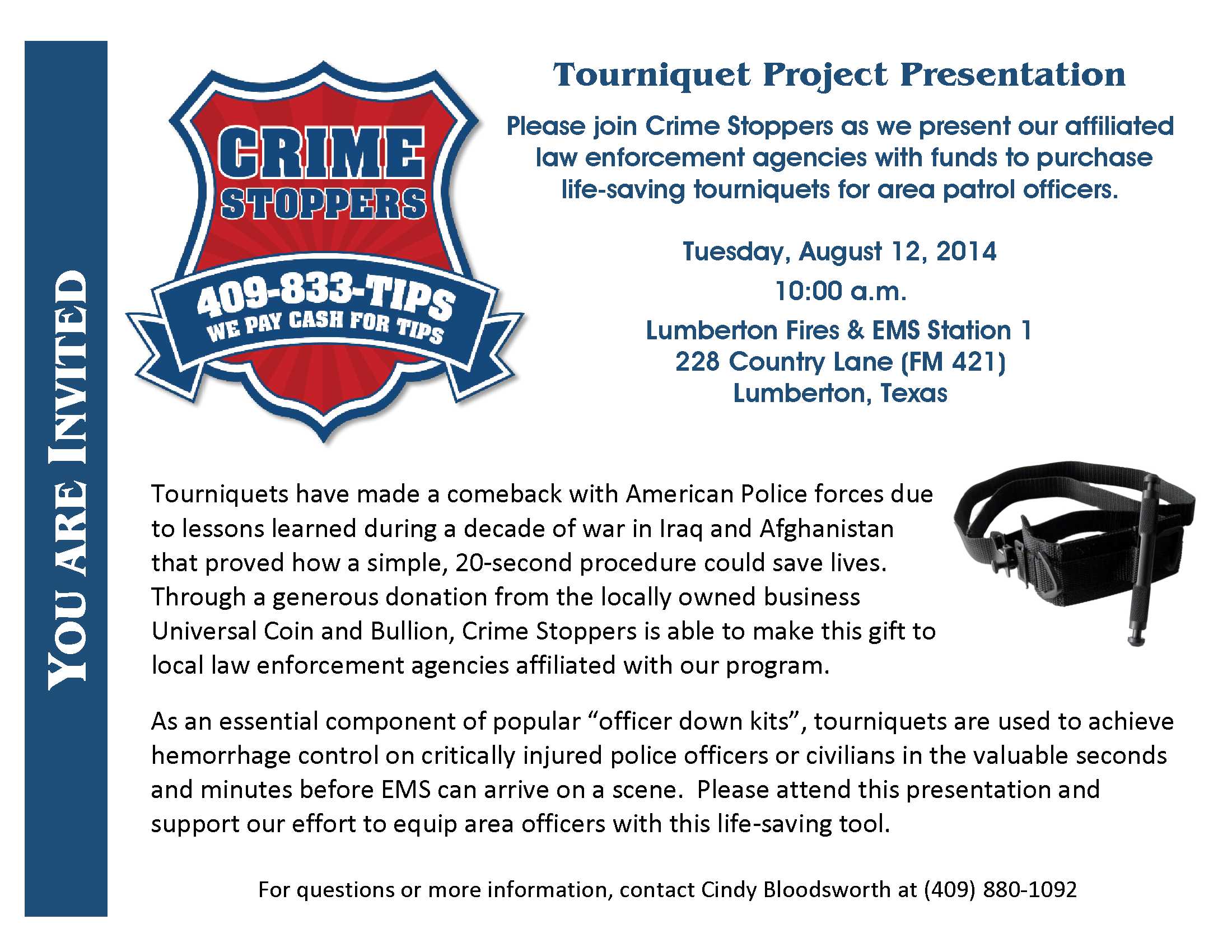 YOU ARE INVITED

CRIME STOPPERS
409-833-TIPS
WE PAY CASH FOR TIPS

Tourniquet Project Presentation

Please join Crime Stoppers as we present our affiliated law enforcement agencies with funds to purchase life-saving tourniquets for area patrol officers.

Tuesday, August 12, 2014
10:00 a.m.
Lumberton Fires & EMS Station 1
228 Country Lane (FM 421)
Lumberton, Texas

Tourniquets have made a comeback with American Police forces due to lessons learned during a decade of war in Iraq and Afghanistan that proved how a simple, 20-second procedure could save lives. Through a generous donation from the locally owned business Universal Coin and Bullion, Crime Stoppers is able to make this gift to local law enforcement agencies affiliated with our program.

As an essential component of popular “officer down kits”, tourniquets are used to achieve hemorrhage control on critically injured police officers or civilians in the valuable seconds and minutes before EMS can arrive on a scene. Please attend this presentation and support our effort to equip area officers with this life-saving tool.

For questions or more information, contact Cindy Bloodsworth at (409) 880-1092